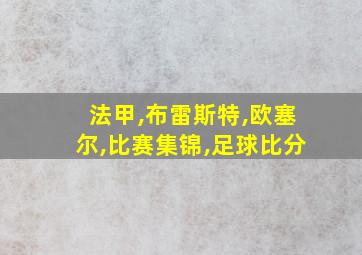 法甲,布雷斯特,欧塞尔,比赛集锦,足球比分